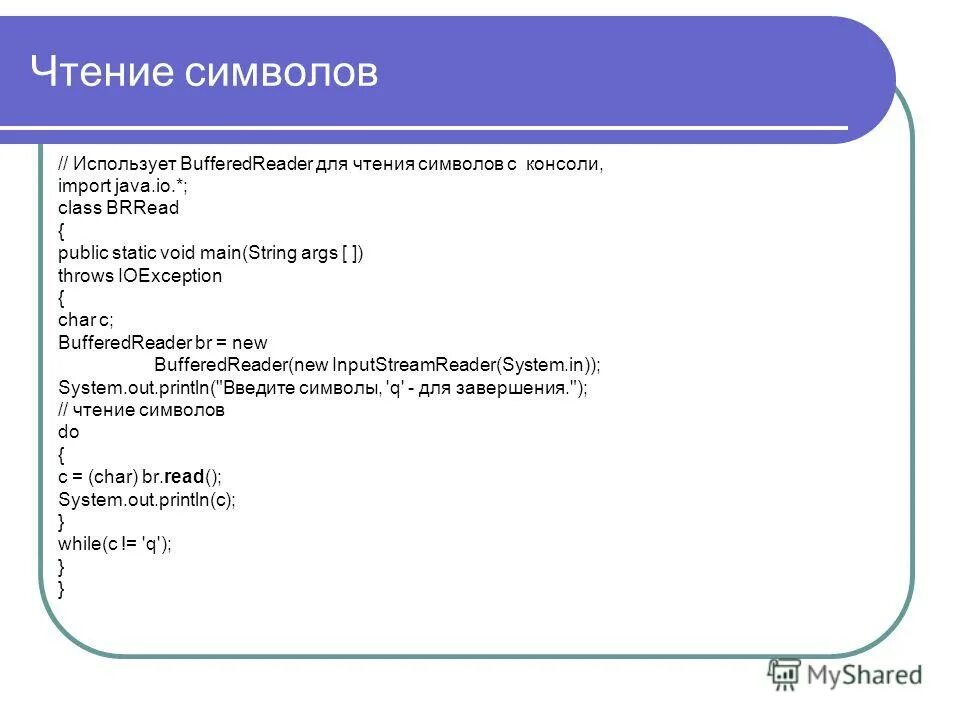 Чтение символов

// Использует BufferedReader для чтения символов с консоли,
import java.io.*;
class BRRead
{
public static void main(String args [ ])
throws IOException
{
char c;
BufferedReader br = new
BufferedReader(new InputStreamReader(System.in));
System.out.println("Введите символы, 'q' - для завершения.");
// чтение символов
do
{
c = (char) br.read();
System.out.println(c);
}
while(c != 'q');
}
}

MyShared